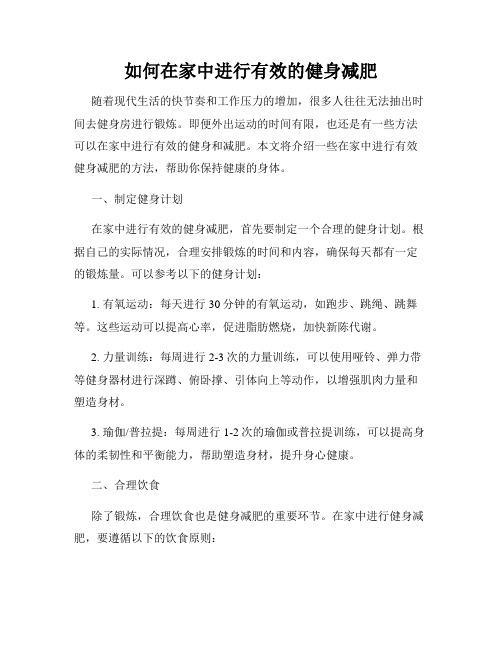 如何在家中进行有效的健身减肥

随着现代生活的快节奏和工作压力的增加，很多人往往无法抽出时间去健身房进行锻炼。即便外出运动的时间有限，也还是有一些方法可以在家中进行有效的健身和减肥。本文将介绍一些在家中进行有效健身减肥的方法，帮助你保持健康的身体。

一、制定健身计划

在家中进行有效的健身减肥，首先要制定一个合理的健身计划。根据自己的实际情况，合理安排锻炼的时间和内容，确保每天都有一定的锻炼量。可以参考以下的健身计划：

1. 有氧运动：每天进行 30 分钟的有氧运动，如跑步、跳绳、跳舞等。这些运动可以提高心率，促进脂肪燃烧，加快新陈代谢。

2. 力量训练：每周进行 2-3 次的力量训练，可以使用哑铃、弹力带等健身器材进行深蹲、俯卧撑、引体向上等动作，以增强肌肉力量和塑造身材。

3. 瑜伽/普拉提：每周进行 1-2 次的瑜伽或普拉提训练，可以提高身体的柔韧性和平衡能力，帮助塑造身材，提升身心健康。

二、合理饮食

除了锻炼，合理饮食也是健身减肥的重要环节。在家中进行健身减肥，要遵循以下的饮食原则：